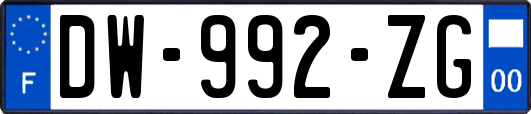 F

DW-992-ZG

00